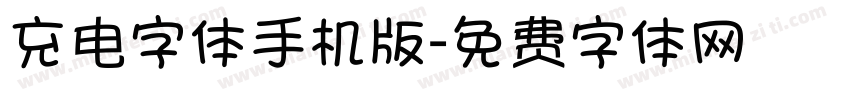 充电字体手机版-免费字体网